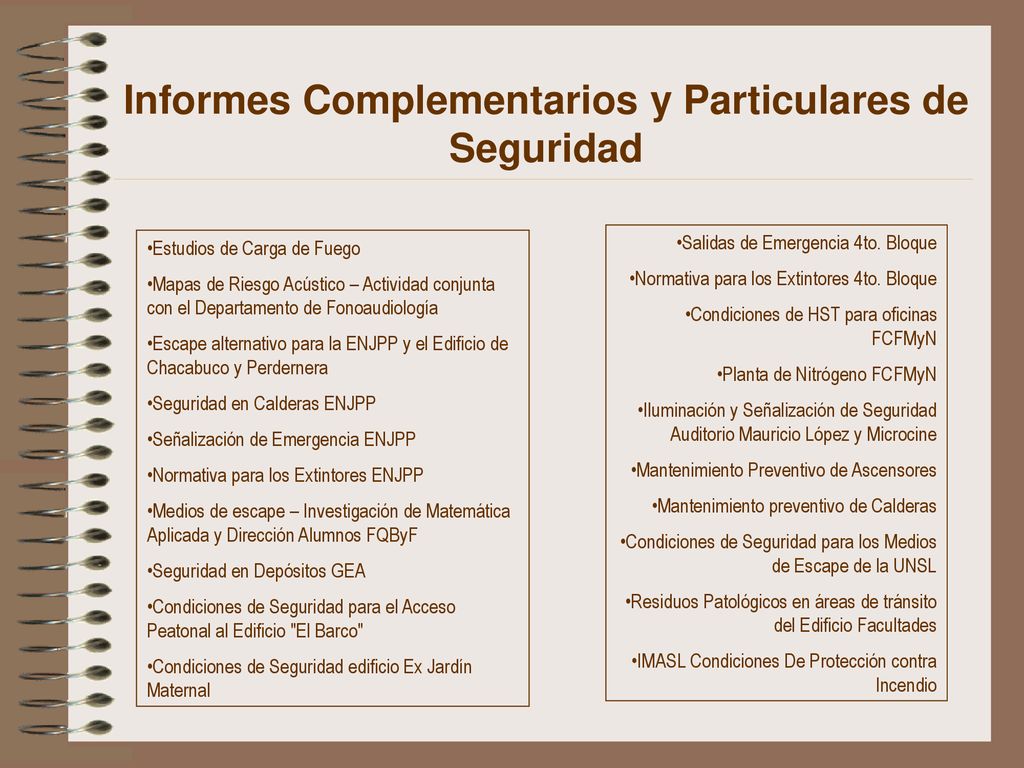 Informes Complementarios y Particulares de Seguridad

•Estudios de Carga de Fuego

•Mapas de Riesgo Acústico – Actividad conjunta con el Departamento de Fonoaudiología

•Escape alternativo para la ENJPP y el Edificio de Chacabuco y Perdernera

•Seguridad en Calderas ENJPP

•Señalización de Emergencia ENJPP

•Normativa para los Extintores ENJPP

•Medios de escape – Investigación de Matemática Aplicada y Dirección Alumnos FQByF

•Seguridad en Depósitos GEA

•Condiciones de Seguridad para el Acceso Peatonal al Edificio "El Barco"

•Condiciones de Seguridad edificio Ex Jardín Maternal

•Salidas de Emergencia 4to. Bloque

•Normativa para los Extintores 4to. Bloque

•Condiciones de HST para oficinas FCFMyN

•Planta de Nitrógeno FCFMyN

•Iluminación y Señalización de Seguridad Auditorio Mauricio López y Microcine

•Mantenimiento Preventivo de Ascensores

•Mantenimiento preventivo de Calderas

•Condiciones de Seguridad para los Medios de Escape de la UNSL

•Residuos Patológicos en áreas de tránsito del Edificio Facultades

•IMASL Condiciones De Protección contra Incendio